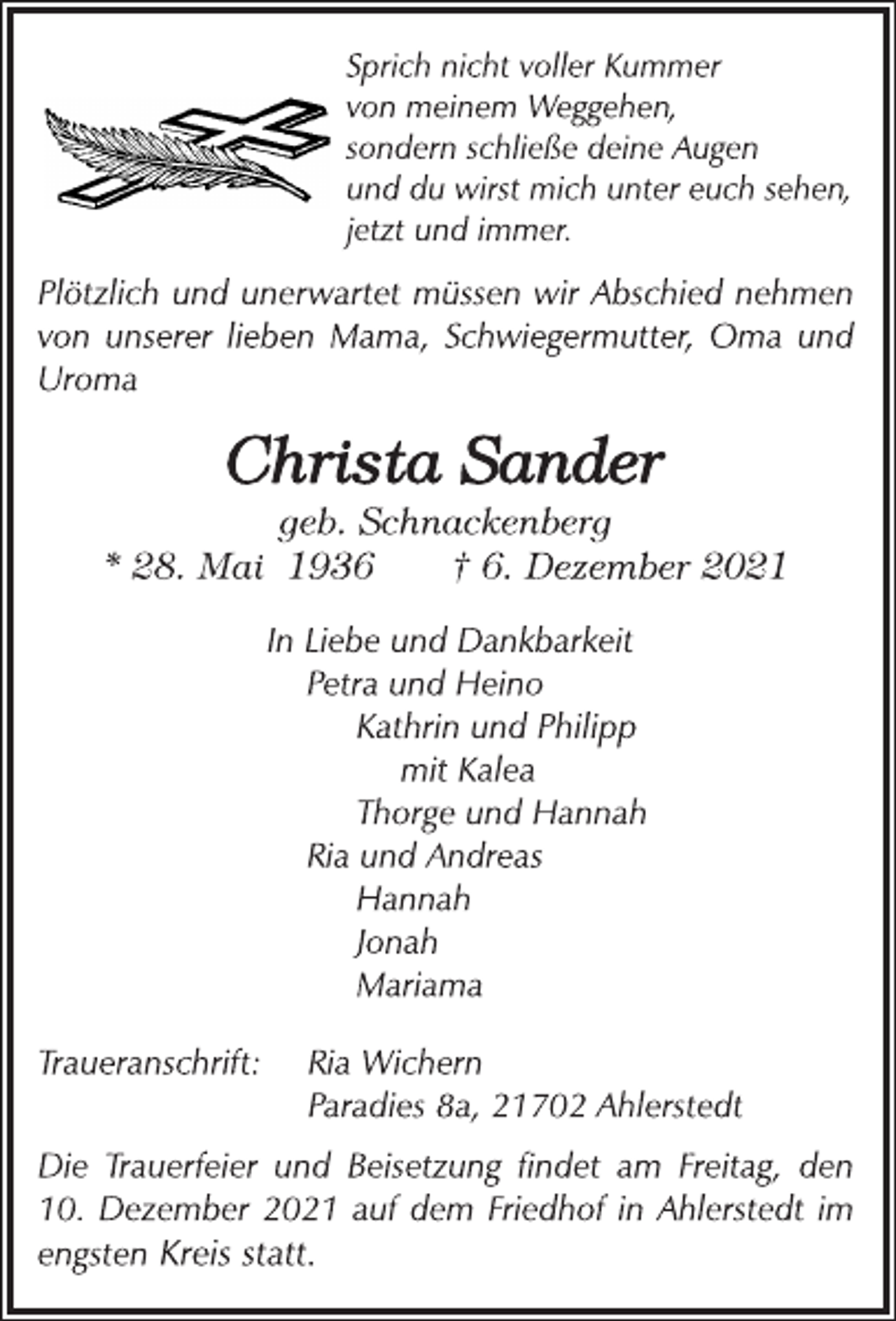 Sprich nicht voller Kummer
von meinem Weggehen,
sondern schließe deine Augen
und du wirst mich unter euch sehen,
jetzt und immer.

Plötzlich und unerwartet müssen wir Abschied nehmen von unserer lieben Mama, Schwiegermutter, Oma und Uroma

Christa Sander

geb. Schnackenberg

* 28. Mai 1936 † 6. Dezember 2021

In Liebe und Dankbarkeit
Petra und Heino
Kathrin und Philipp
mit Kalea
Thorge und Hannah
Ria und Andreas
Hannah
Jonah
Mariama

Traueranschrift: Ria Wichern
Paradies 8a, 21702 Ahlerstedt

Die Trauerfeier und Beisetzung findet am Freitag, den 10. Dezember 2021 auf dem Friedhof in Ahlerstedt im engsten Kreis statt.